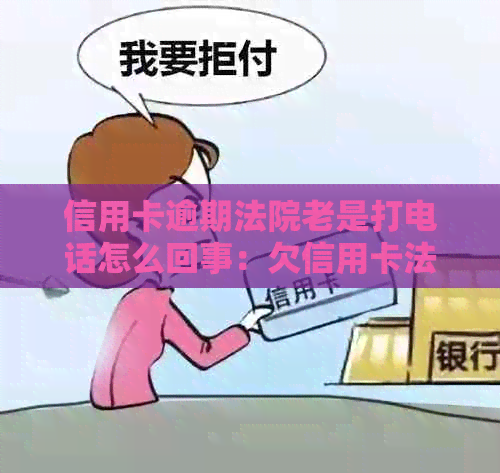 我要拒付

信用卡逾期法院老是打电话怎么回事：欠信用卡法

信用卡

银行